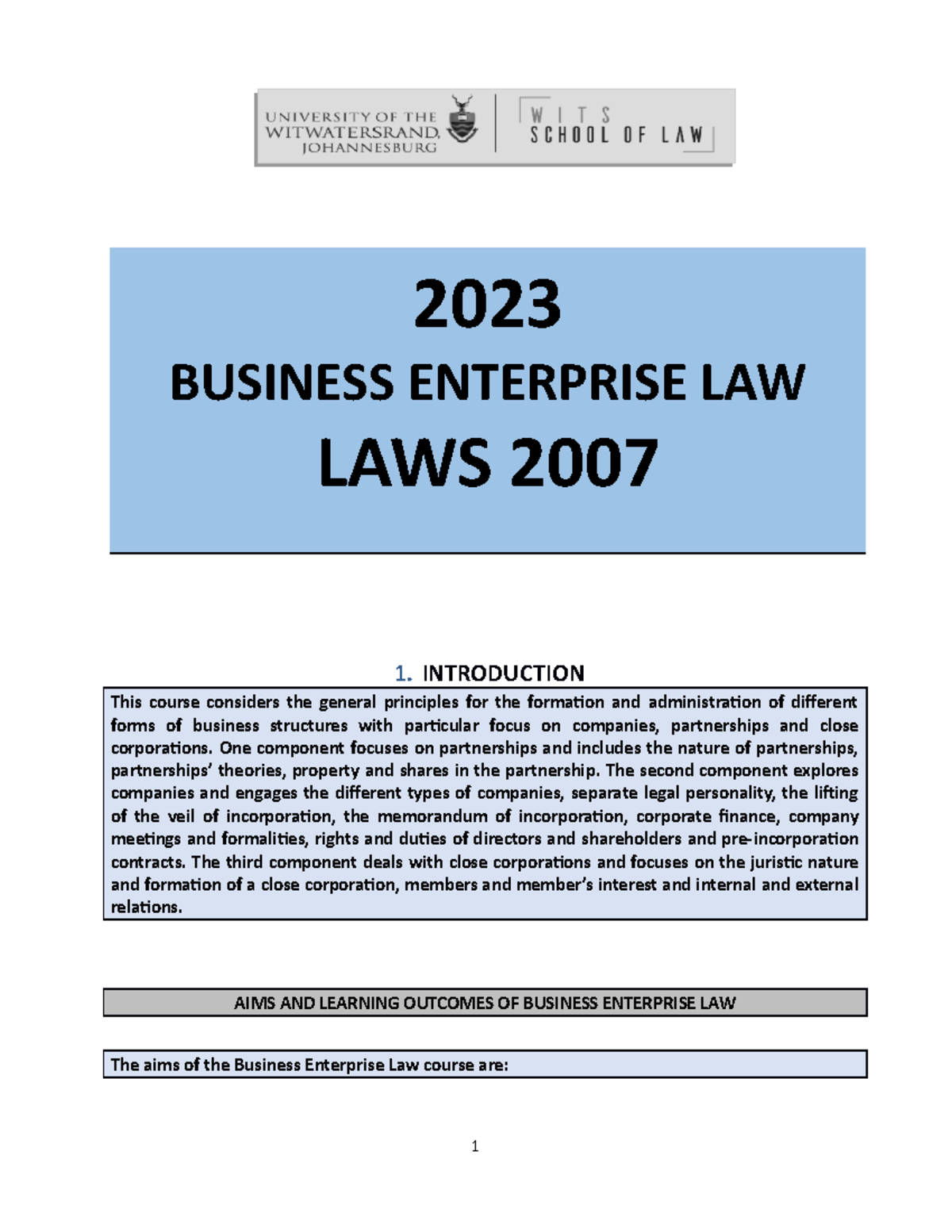 UNIVERSITY OF THE WITWATERSRAND, JOHANNESBURG

WITS SCHOOL OF LAW

2023

BUSINESS ENTERPRISE LAW

LAWS 2007

1. INTRODUCTION

This course considers the general principles for the formation and administration of different forms of business structures with particular focus on companies, partnerships and close corporations. One component focuses on partnerships and includes the nature of partnerships, partnerships' theories, property and shares in the partnership. The second component explores companies and engages the different types of companies, separate legal personality, the lifting of the veil of incorporation, the memorandum of incorporation, corporate finance, company meetings and formalities, rights and duties of directors and shareholders and pre-incorporation contracts. The third component deals with close corporations and focuses on the juristic nature and formation of a close corporation, members and member's interest and internal and external relations.

AIMS AND LEARNING OUTCOMES OF BUSINESS ENTERPRISE LAW

The aims of the Business Enterprise Law course are:

1